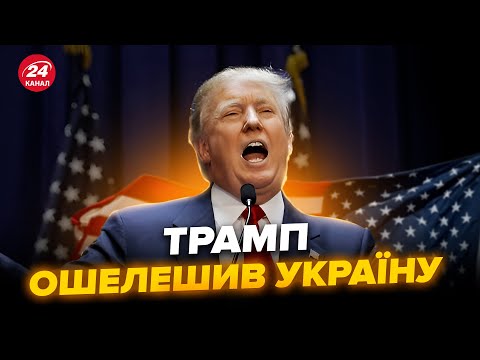 24
КАНАЛ

ТРАМП
ОШЕЛЕШИВ УКРАЇНУ